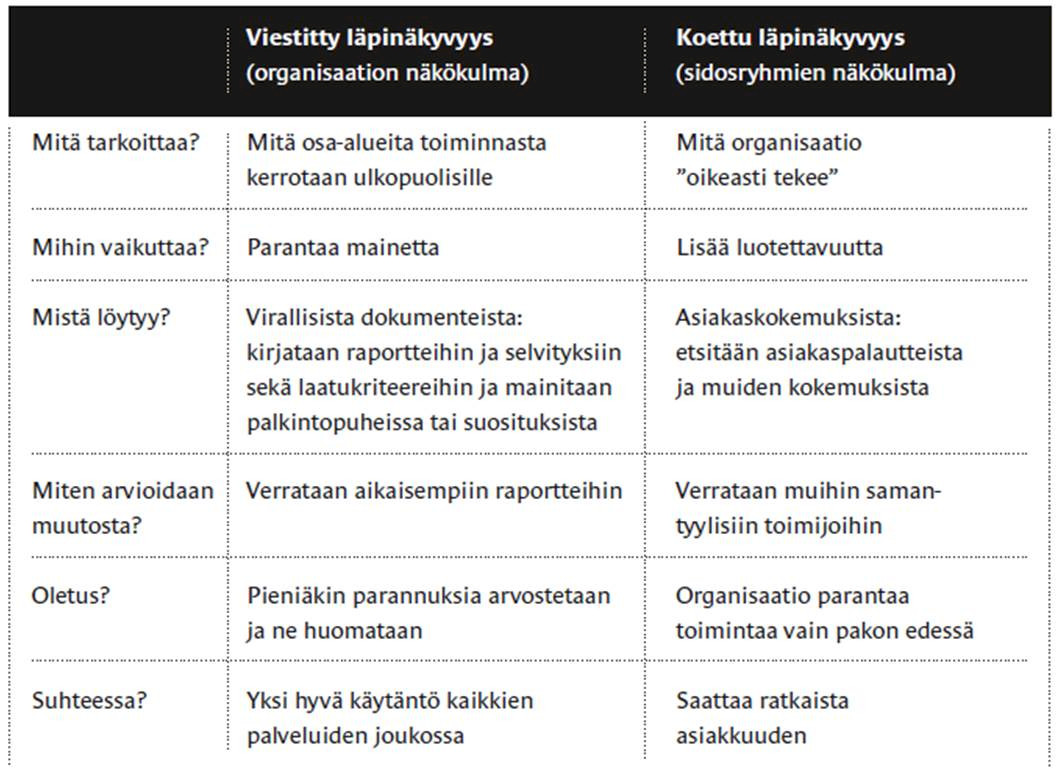 | | Viestitty läpinäkyvyys (organisaation näkökulma) | Koettu läpinäkyvyys (sidosryhmien näkökulma) |
|---|---|---|
| Mitä tarkoittaa? | Mitä osa-alueita toiminnasta kerrotaan ulkopuolisille | Mitä organisaatio ”oikeasti tekee” |
| Mihin vaikuttaa? | Parantaa mainetta | Lisää luotettavuutta |
| Mistä löytyy? | Virallisista dokumenteista: kirjataan raportteihin ja selvityksiin sekä laatukriteereihin ja mainitaan palkintopuheissa tai suosituksista | Asiakaskokemuksista: etsitään asiakaspalautteista ja muiden kokemuksista |
| Miten arvioidaan muutosta? | Verrataan aikaisempiin raportteihin | Verrataan muihin samantyylisiin toimijoihin |
| Oletus? | Pieniäkin parannuksia arvostetaan ja ne huomataan | Organisaatio parantaa toimintaa vain pakon edessä |
| Suhteessa? | Yksi hyvä käytäntö kaikkien palveluiden joukossa | Saattaa ratkaista asiakkuuden |